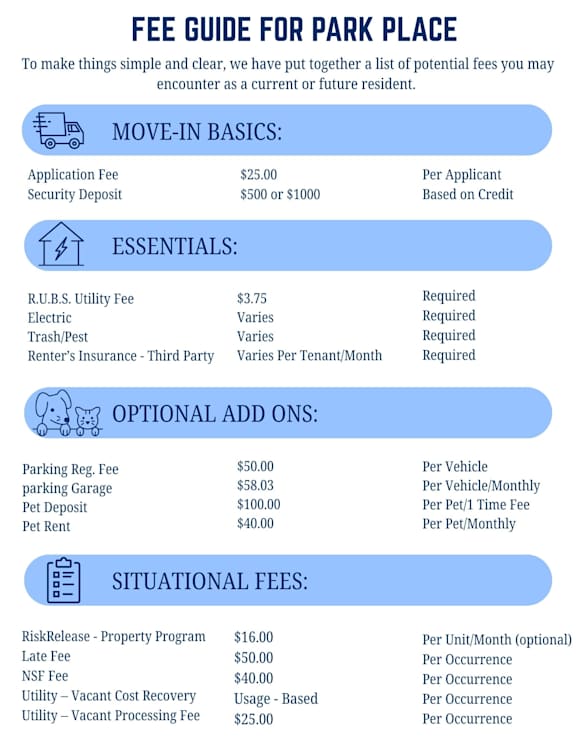 FEE GUIDE FOR PARK PLACE

To make things simple and clear, we have put together a list of potential fees you may encounter as a current or future resident.

MOVE-IN BASICS:

| | | |
|---|---|---|
| Application Fee | \$25.00 | Per Applicant |
| Security Deposit | \$500 or \$1000 | Based on Credit |

ESSENTIALS:

| | | |
|---|---|---|
| R.U.B.S. Utility Fee | \$3.75 | Required |
| Electric | Varies | Required |
| Trash/Pest | Varies | Required |
| Renter's Insurance - Third Party | Varies Per Tenant/Month | Required |

OPTIONAL ADD ONS:

| | | |
|---|---|---|
| Parking Reg. Fee | \$50.00 | Per Vehicle |
| parking Garage | \$58.03 | Per Vehicle/Monthly |
| Pet Deposit | \$100.00 | Per Pet/1 Time Fee |
| Pet Rent | \$40.00 | Per Pet/Monthly |

SITUATIONAL FEES:

| | | |
|---|---|---|
| RiskRelease - Property Program | \$16.00 | Per Unit/Month (optional) |
| Late Fee | \$50.00 | Per Occurrence |
| NSF Fee | \$40.00 | Per Occurrence |
| Utility – Vacant Cost Recovery | Usage - Based | Per Occurrence |
| Utility – Vacant Processing Fee | \$25.00 | Per Occurrence |